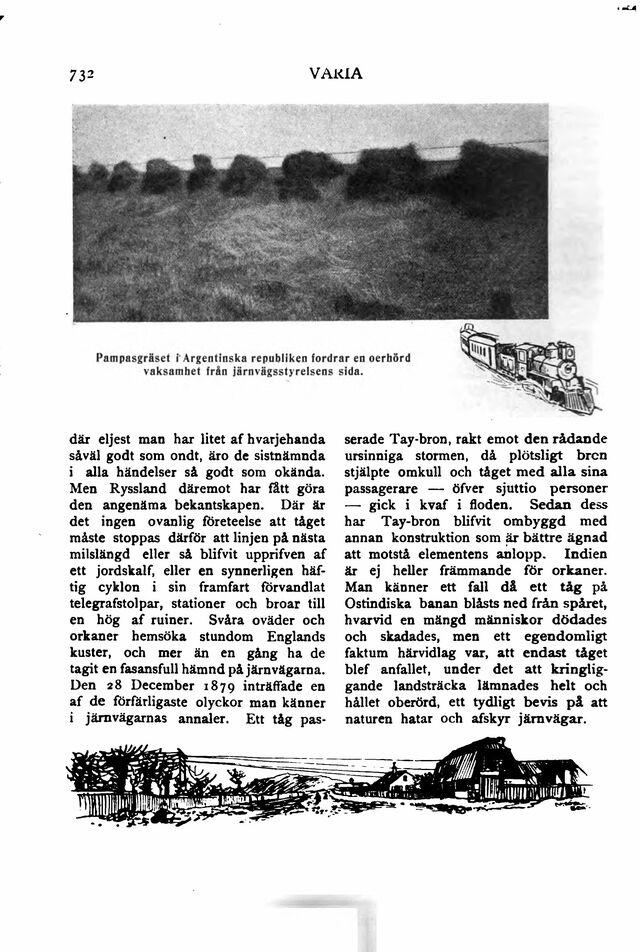 732 VARIA

Pampasgräset i Argentinska republiken fordrar en oerhörd vaksamhet från järnvägsstyrelsens sida.

där eljest man har litet af hvarjehanda såväl godt som ondt, äro de sistnämnda i alla händelser så godt som okända. Men Ryssland däremot har fått göra den angenäma bekantskapen. Där är det ingen ovanlig företeelse att tåget måste stoppas därför att linjen på nästa milslängd eller så blifvit upprifven af ett jordskalf, eller en synnerligen häftig cyklon i sin framfart förvandlat telegrafstolpar, stationer och broar till en hög af ruiner. Svåra oväder och orkaner hemsöka stundom Englands kuster, och mer än en gång ha de tagit en fasansfull hämnd på järnvägarna. Den 28 December 1879 inträffade en af de förfärligaste olyckor man känner i järnvägarnas annaler. Ett tåg passerade Tay-bron, rakt emot den rådande ursinniga stormen, då plötsligt bron stjälpte omkull och tåget med alla sina passagerare — öfver sjuttio personer — gick i kvaf i floden. Sedan dess har Tay-bron blifvit ombyggd med annan konstruktion som är bättre ägnad att motstå elementens anlopp. Indien är ej heller främmande för orkaner. Man känner ett fall då ett tåg på Ostindiska banan blåsts ned från spåret, hvarvid en mängd människor dödades och skadades, men ett egendomligt faktum härvidlag var, att endast tåget blef anfallet, under det att kringliggande landsträcka lämnades helt och hållet oberörd, ett tydligt bevis på att naturen hatar och afskyr järnvägar.